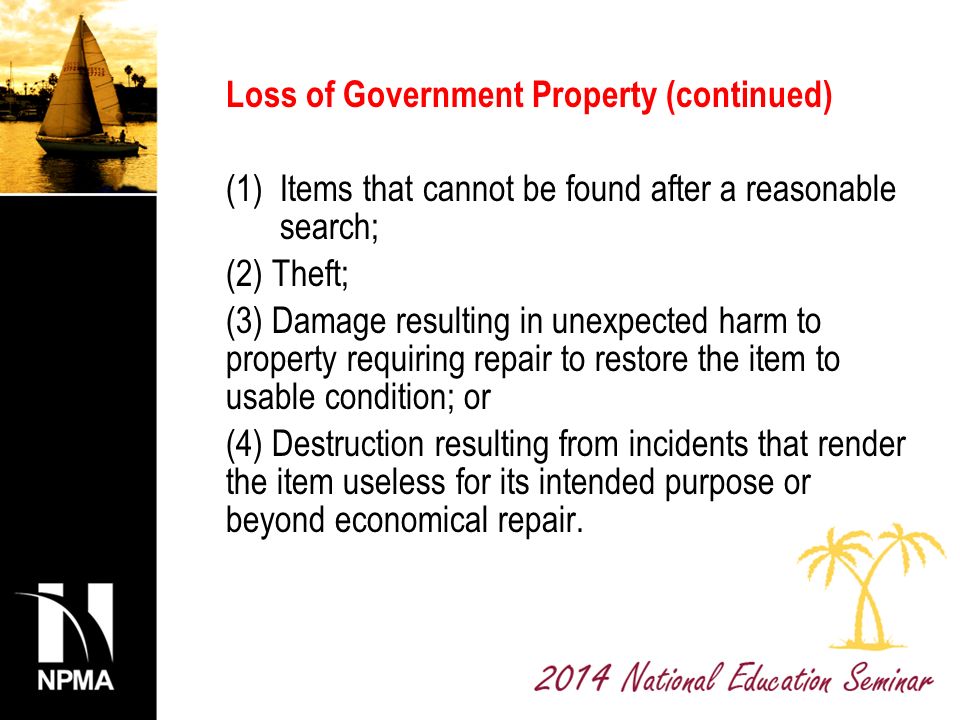 Loss of Government Property (continued)

(1) Items that cannot be found after a reasonable search;

(2) Theft;

(3) Damage resulting in unexpected harm to property requiring repair to restore the item to usable condition; or

(4) Destruction resulting from incidents that render the item useless for its intended purpose or beyond economical repair.

NPMA

2014 National Education Seminar